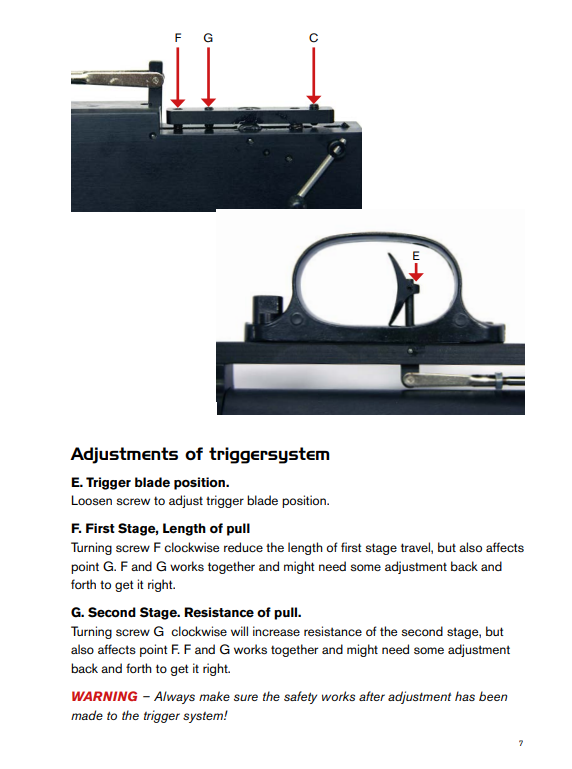 F G C

E

Adjustments of triggersystem

E. Trigger blade position.
Loosen screw to adjust trigger blade position.

F. First Stage, Length of pull
Turning screw F clockwise reduce the length of first stage travel, but also affects point G. F and G works together and might need some adjustment back and forth to get it right.

G. Second Stage. Resistance of pull.
Turning screw G clockwise will increase resistance of the second stage, but also affects point F. F and G works together and might need some adjustment back and forth to get it right.

WARNING – Always make sure the safety works after adjustment has been made to the trigger system!

7